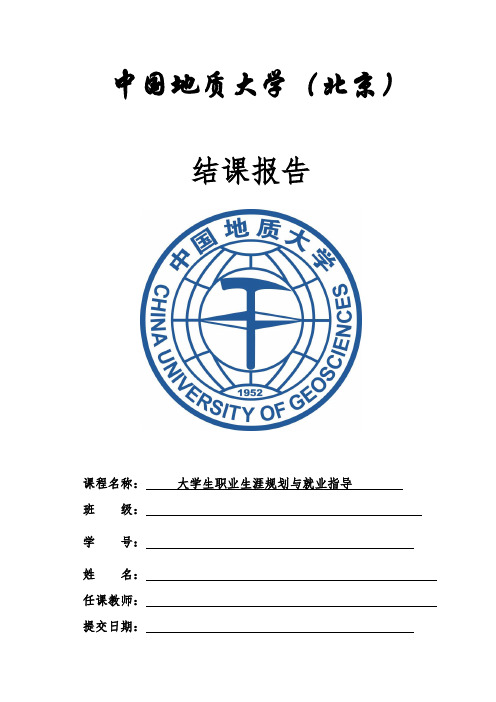 中国地质大学（北京）

结课报告

中国地质大学
CHINA UNIVERSITY OF GEOSCIENCES
1952

课程名称： 大学生职业生涯规划与就业指导
班　级：
学　号：
姓　名：
任课教师：
提交日期：